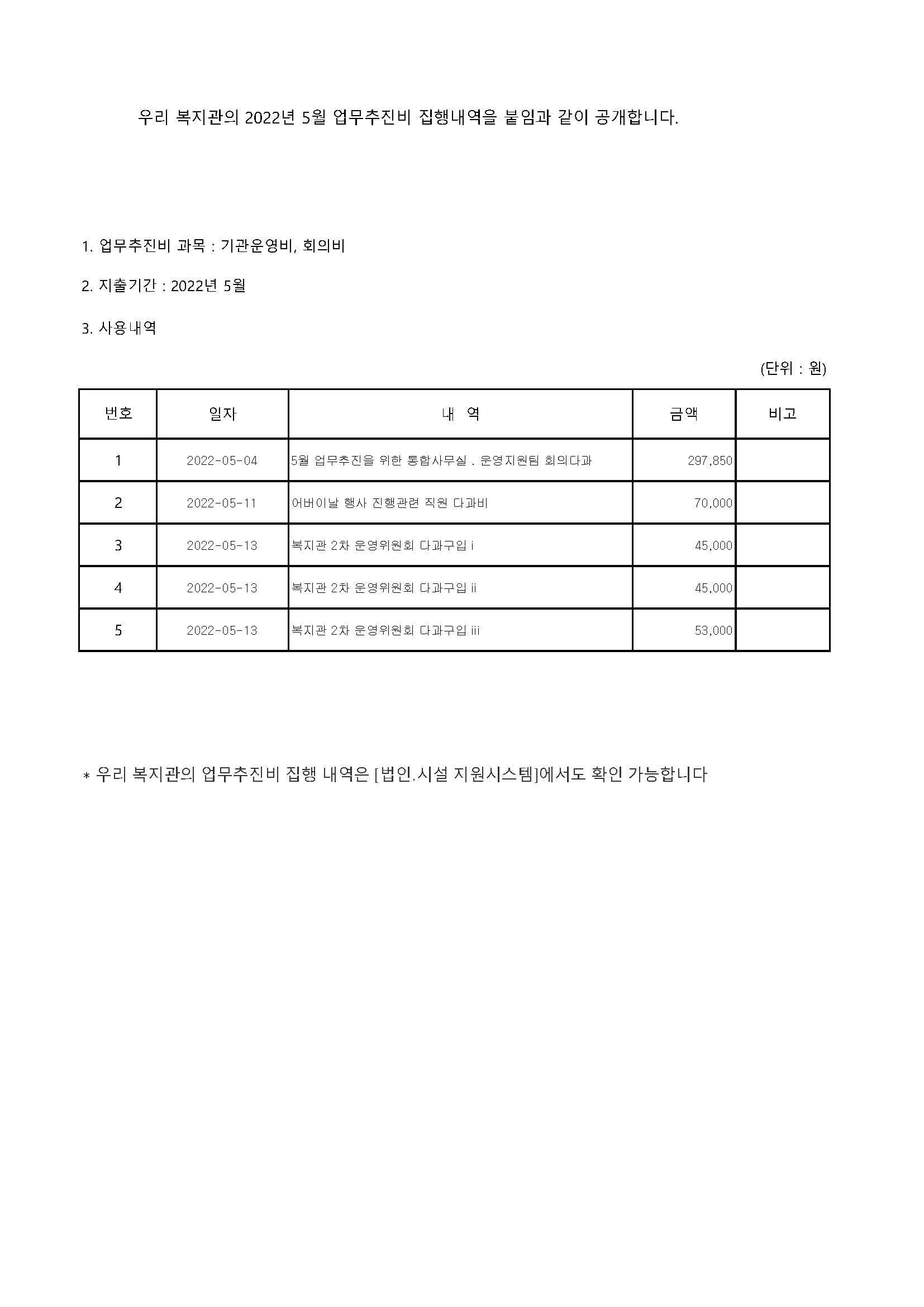 우리 복지관의 2022년 5월 업무추진비 집행내역을 붙임과 같이 공개합니다.

1. 업무추진비 과목 : 기관운영비, 회의비

2. 지출기간 : 2022년 5월

3. 사용내역

(단위 : 원)

| 번호 | 일자 | 내 역 | 금액 | 비고 |
|---|---|---|---|---|
| 1 | 2022-05-04 | 5월 업무추진을 위한 통합사무실 . 운영지원팀 회의다과 | 297,850 | |
| 2 | 2022-05-11 | 어버이날 행사 진행관련 직원 다과비 | 70,000 | |
| 3 | 2022-05-13 | 복지관 2차 운영위원회 다과구입 i | 45,000 | |
| 4 | 2022-05-13 | 복지관 2차 운영위원회 다과구입 ii | 45,000 | |
| 5 | 2022-05-13 | 복지관 2차 운영위원회 다과구입 iii | 53,000 | |

* 우리 복지관의 업무추진비 집행 내역은 [법인.시설 지원시스템]에서도 확인 가능합니다